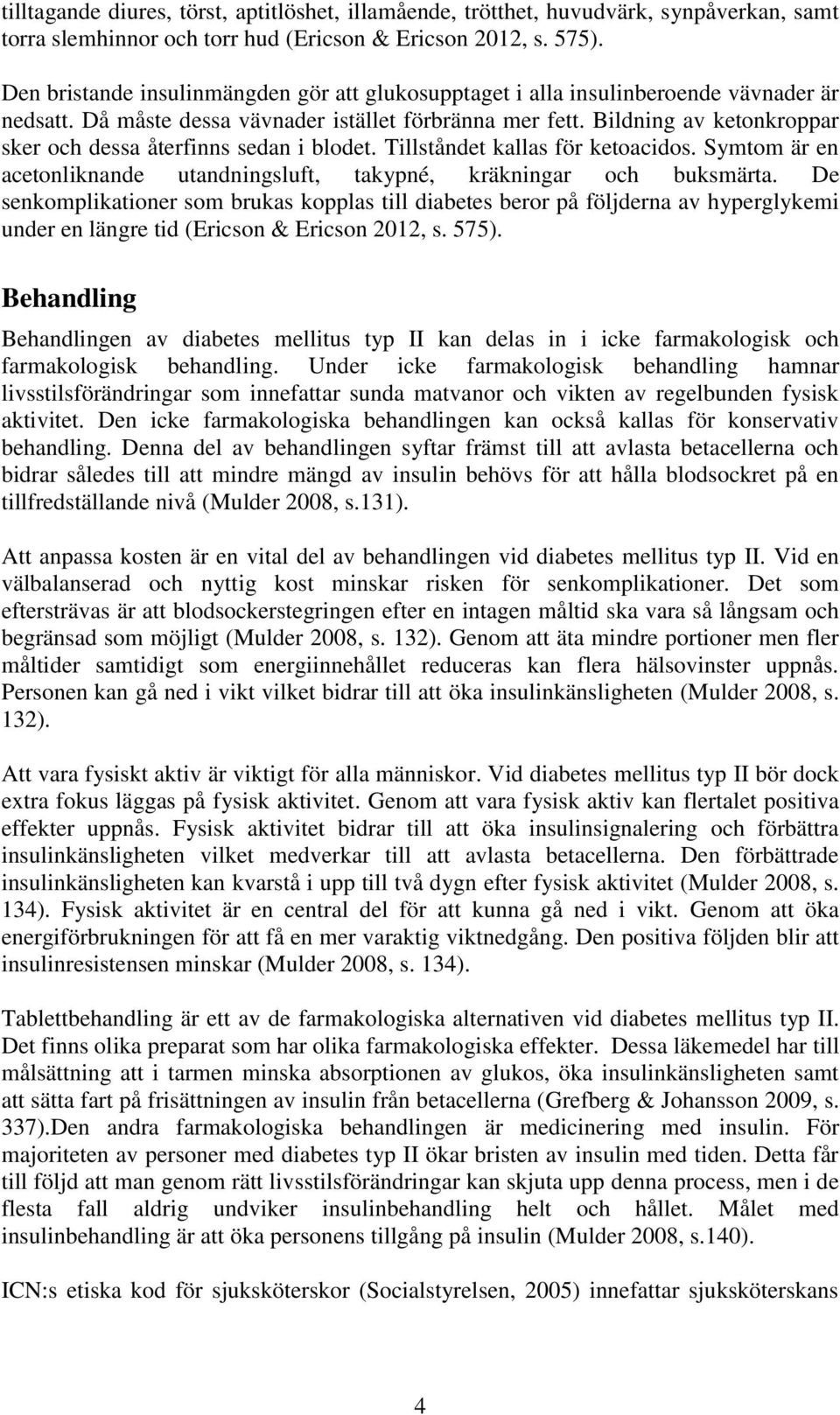 tilltagande diures, törst, aptitlöshet, illamående, trötthet, huvudvärk, synpåverkan, samt torra slemhinnor och torr hud (Ericson & Ericson 2012, s. 575).

Den bristande insulinmängden gör att glukosupptaget i alla insulinberoende vävnader är nedsatt. Då måste dessa vävnader istället förbränna mer fett. Bildning av ketonkroppar sker och dessa återfinns sedan i blodet. Tillståndet kallas för ketoacidos. Symtom är en acetonliknande utandningsluft, takypné, kräkningar och buksmärta. De senkomplikationer som brukas kopplas till diabetes beror på följderna av hyperglykemi under en längre tid (Ericson & Ericson 2012, s. 575).

Behandling

Behandlingen av diabetes mellitus typ II kan delas in i icke farmakologisk och farmakologisk behandling. Under icke farmakologisk behandling hamnar livsstilsförändringar som innefattar sunda matvanor och vikten av regelbunden fysisk aktivitet. Den icke farmakologiska behandlingen kan också kallas för konservativ behandling. Denna del av behandlingen syftar främst till att avlasta betacellerna och bidrar således till att mindre mängd av insulin behövs för att hålla blodsockret på en tillfredställande nivå (Mulder 2008, s.131).

Att anpassa kosten är en vital del av behandlingen vid diabetes mellitus typ II. Vid en välbalanserad och nyttig kost minskar risken för senkomplikationer. Det som eftersträvas är att blodsockerstegringen efter en intagen måltid ska vara så långsam och begränsad som möjligt (Mulder 2008, s. 132). Genom att äta mindre portioner men fler måltider samtidigt som energiinnehållet reduceras kan flera hälsovinster uppnås. Personen kan gå ned i vikt vilket bidrar till att öka insulinkänsligheten (Mulder 2008, s. 132).

Att vara fysiskt aktiv är viktigt för alla människor. Vid diabetes mellitus typ II bör dock extra fokus läggas på fysisk aktivitet. Genom att vara fysisk aktiv kan flertalet positiva effekter uppnås. Fysisk aktivitet bidrar till att öka insulinsignalering och förbättra insulinkänsligheten vilket medverkar till att avlasta betacellerna. Den förbättrade insulinkänsligheten kan kvarstå i upp till två dygn efter fysisk aktivitet (Mulder 2008, s. 134). Fysisk aktivitet är en central del för att kunna gå ned i vikt. Genom att öka energiförbrukningen för att få en mer varaktig viktnedgång. Den positiva följden blir att insulinresistensen minskar (Mulder 2008, s. 134).

Tablettbehandling är ett av de farmakologiska alternativen vid diabetes mellitus typ II. Det finns olika preparat som har olika farmakologiska effekter. Dessa läkemedel har till målsättning att i tarmen minska absorptionen av glukos, öka insulinkänsligheten samt att sätta fart på frisättningen av insulin från betacellerna (Grefberg & Johansson 2009, s. 337).Den andra farmakologiska behandlingen är medicinering med insulin. För majoriteten av personer med diabetes typ II ökar bristen av insulin med tiden. Detta får till följd att man genom rätt livsstilsförändringar kan skjuta upp denna process, men i de flesta fall aldrig undviker insulinbehandling helt och hållet. Målet med insulinbehandling är att öka personens tillgång på insulin (Mulder 2008, s.140).

ICN:s etiska kod för sjuksköterskor (Socialstyrelsen, 2005) innefattar sjuksköterskans

4